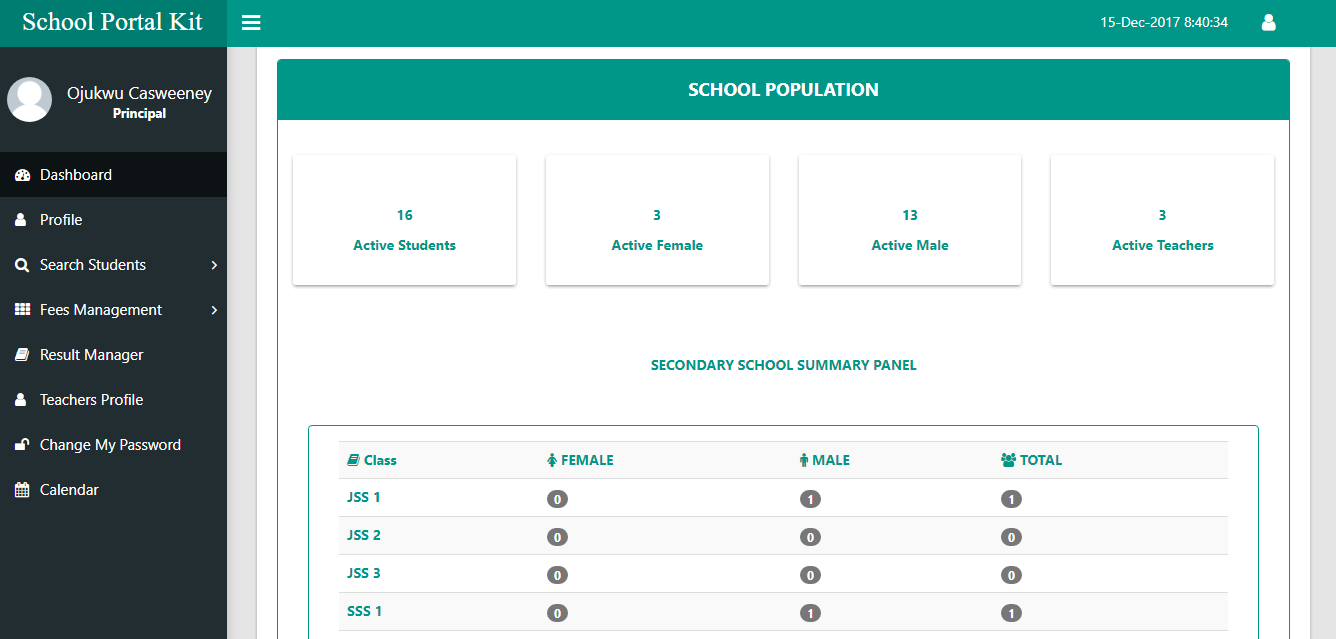 School Portal Kit

15-Dec-2017 8:40:34

Ojukwu Casweeney
Principal

Dashboard
Profile
Search Students
Fees Management
Result Manager
Teachers Profile
Change My Password
Calendar

SCHOOL POPULATION

16
Active Students

3
Active Female

13
Active Male

3
Active Teachers

SECONDARY SCHOOL SUMMARY PANEL

| Class | FEMALE | MALE | TOTAL |
|---|---|---|---|
| JSS 1 | 0 | 1 | 1 |
| JSS 2 | 0 | 0 | 0 |
| JSS 3 | 0 | 0 | 0 |
| SSS 1 | 0 | 1 | 1 |